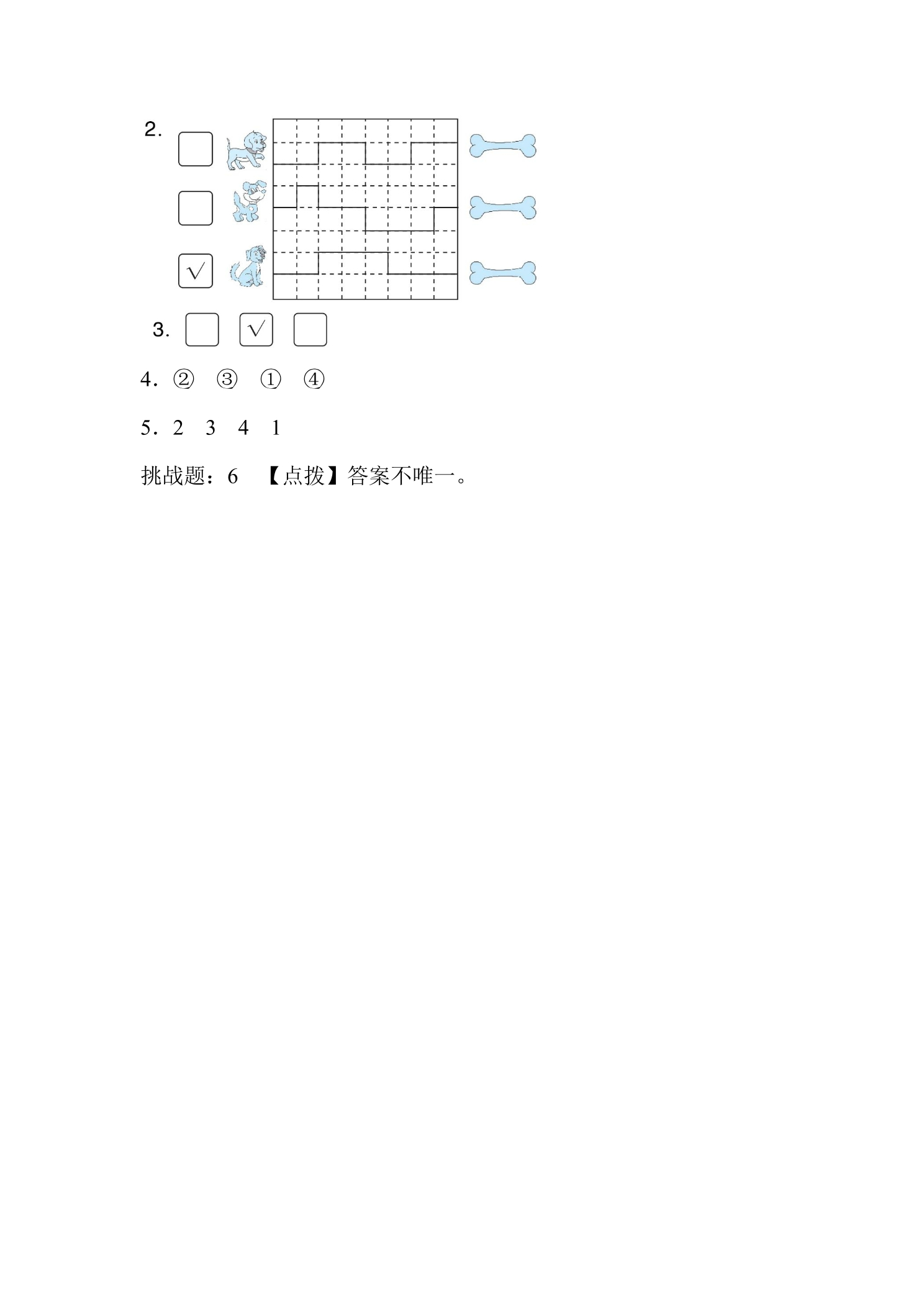 2.
☐
☐
☑

3. ☐ ☑ ☐

4.② ③ ① ④

5.2 3 4 1

挑战题:6 【点拨】答案不唯一。